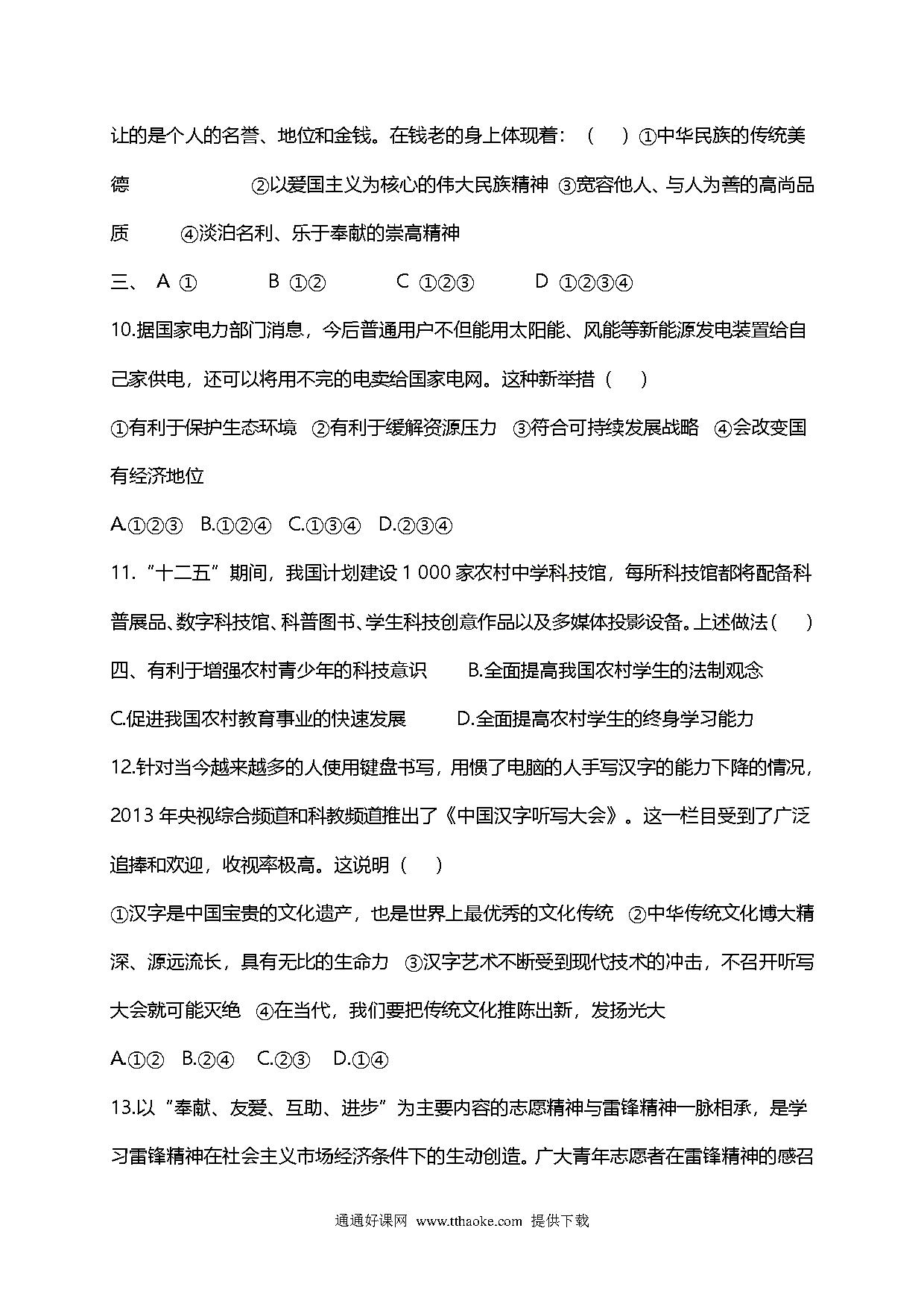 让的是个人的名誉、地位和金钱。在钱老的身上体现着：（　）①中华民族的传统美德　②以爱国主义为核心的伟大民族精神　③宽容他人、与人为善的高尚品质　④淡泊名利、乐于奉献的崇高精神

三、 A ①　B ①②　C ①②③　D ①②③④

10.据国家电力部门消息，今后普通用户不但能用太阳能、风能等新能源发电装置给自己家供电，还可以将用不完的电卖给国家电网。这种新举措（　）

①有利于保护生态环境　②有利于缓解资源压力　③符合可持续发展战略　④会改变国有经济地位

A.①②③　B.①②④　C.①③④　D.②③④

11.“十二五”期间，我国计划建设 1 000 家农村中学科技馆，每所科技馆都将配备科普展品、数字科技馆、科普图书、学生科技创意作品以及多媒体投影设备。上述做法（　）

四、有利于增强农村青少年的科技意识　B.全面提高我国农村学生的法制观念

C.促进我国农村教育事业的快速发展　D.全面提高农村学生的终身学习能力

12.针对当今越来越多的人使用键盘书写，用惯了电脑的人手写汉字的能力下降的情况，2013 年央视综合频道和科教频道推出了《中国汉字听写大会》。这一栏目受到了广泛追捧和欢迎，收视率极高。这说明（　）

①汉字是中国宝贵的文化遗产，也是世界上最优秀的文化传统　②中华传统文化博大精深、源远流长，具有无比的生命力　③汉字艺术不断受到现代技术的冲击，不召开听写大会就可能灭绝　④在当代，我们要把传统文化推陈出新，发扬光大

A.①②　B.②④　C.②③　D.①④

13.以“奉献、友爱、互助、进步”为主要内容的志愿精神与雷锋精神一脉相承，是学习雷锋精神在社会主义市场经济条件下的生动创造。广大青年志愿者在雷锋精神的感召

通通好课网 www.tthaoke.com 提供下载